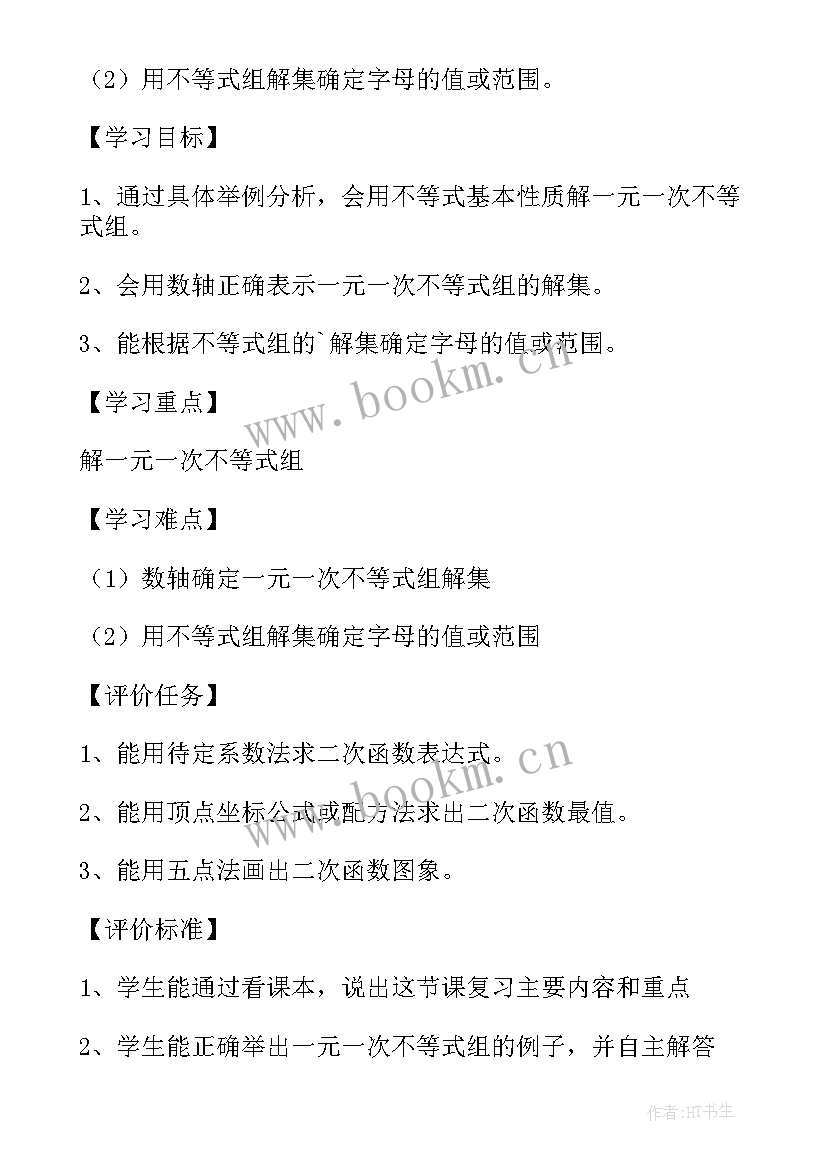 （2）用不等式组解集确定字母的值或范围。

【学习目标】

1、通过具体举例分析，会用不等式基本性质解一元一次不等式组。

2、会用数轴正确表示一元一次不等式组的解集。

3、能根据不等式组的`解集确定字母的值或范围。

【学习重点】

解一元一次不等式组

【学习难点】

（1）数轴确定一元一次不等式组解集

（2）用不等式组解集确定字母的值或范围

【评价任务】

1、能用待定系数法求二次函数表达式。

2、能用顶点坐标公式或配方法求出二次函数最值。

3、能用五点法画出二次函数图象。

【评价标准】

1、学生能通过看课本，说出这节课复习主要内容和重点

2、学生能正确举出一元一次不等式组的例子，并自主解答

www.bookm.cn

www.bookm.cn

作者:HT书生